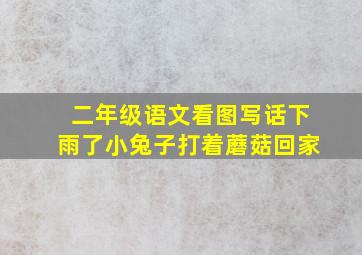 二年级语文看图写话下雨了小兔子打着蘑菇回家